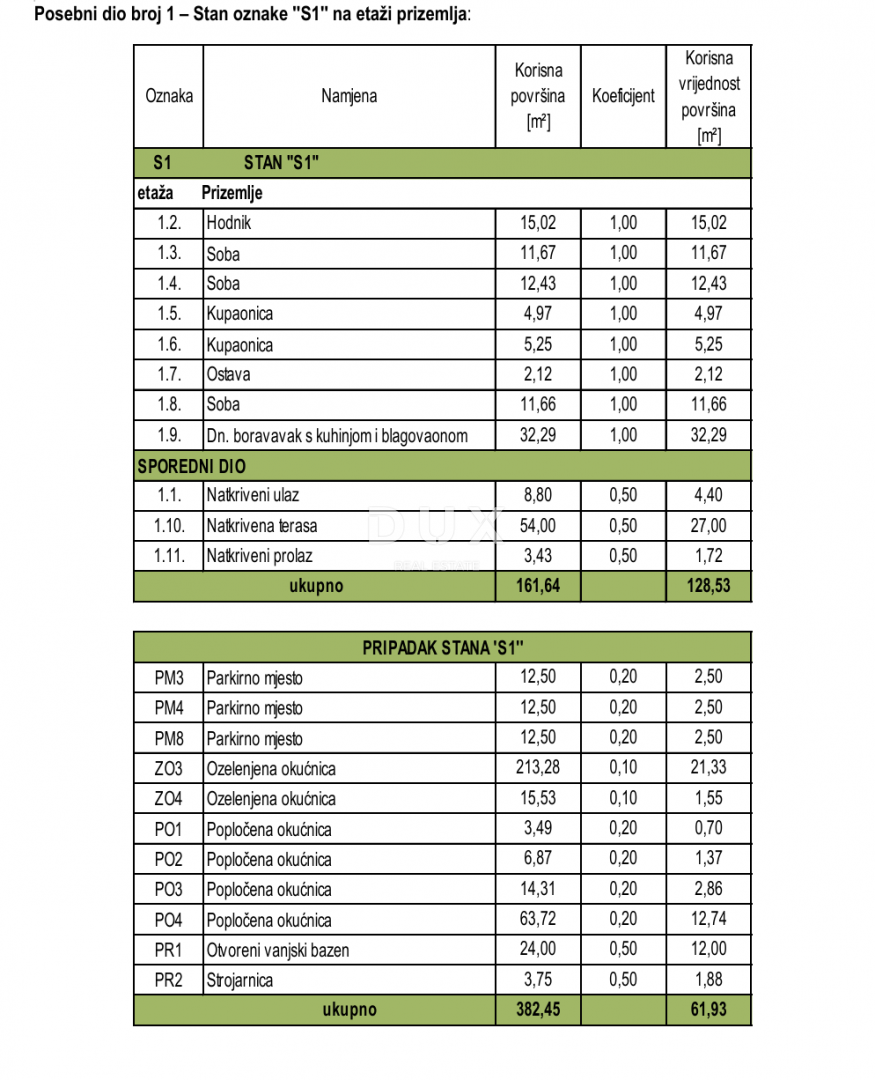 Posebni dio broj 1 – Stan oznake "S1" na etaži prizemlja:

| Oznaka | Namjena | Korisna površina [m²] | Koeficijent | Korisna vrijednost površina [m²] |
|---|---|---|---|---|
| S1 | STAN "S1" | | | |
| etaža | Prizemlje | | | |
| 1.2. | Hodnik | 15,02 | 1,00 | 15,02 |
| 1.3. | Soba | 11,67 | 1,00 | 11,67 |
| 1.4. | Soba | 12,43 | 1,00 | 12,43 |
| 1.5. | Kupaonica | 4,97 | 1,00 | 4,97 |
| 1.6. | Kupaonica | 5,25 | 1,00 | 5,25 |
| 1.7. | Ostava | 2,12 | 1,00 | 2,12 |
| 1.8. | Soba | 11,66 | 1,00 | 11,66 |
| 1.9. | Dn. boravavak s kuhinjom i blagovaonom | 32,29 | 1,00 | 32,29 |
| SPOREDNI DIO | | | | |
| 1.1. | Natkriveni ulaz | 8,80 | 0,50 | 4,40 |
| 1.10. | Natkrivena terasa | 54,00 | 0,50 | 27,00 |
| 1.11. | Natkriveni prolaz | 3,43 | 0,50 | 1,72 |
| ukupno | | 161,64 | | 128,53 |

| PRIPADAK STANA 'S1" | | | | |
|---|---|---|---|---|
| PM3 | Parkirno mjesto | 12,50 | 0,20 | 2,50 |
| PM4 | Parkirno mjesto | 12,50 | 0,20 | 2,50 |
| PM8 | Parkirno mjesto | 12,50 | 0,20 | 2,50 |
| ZO3 | Ozelenjena okućnica | 213,28 | 0,10 | 21,33 |
| ZO4 | Ozelenjena okućnica | 15,53 | 0,10 | 1,55 |
| PO1 | Popločena okućnica | 3,49 | 0,20 | 0,70 |
| PO2 | Popločena okućnica | 6,87 | 0,20 | 1,37 |
| PO3 | Popločena okućnica | 14,31 | 0,20 | 2,86 |
| PO4 | Popločena okućnica | 63,72 | 0,20 | 12,74 |
| PR1 | Otvoreni vanjski bazen | 24,00 | 0,50 | 12,00 |
| PR2 | Strojarnica | 3,75 | 0,50 | 1,88 |
| ukupno | | 382,45 | | 61,93 |

DUX